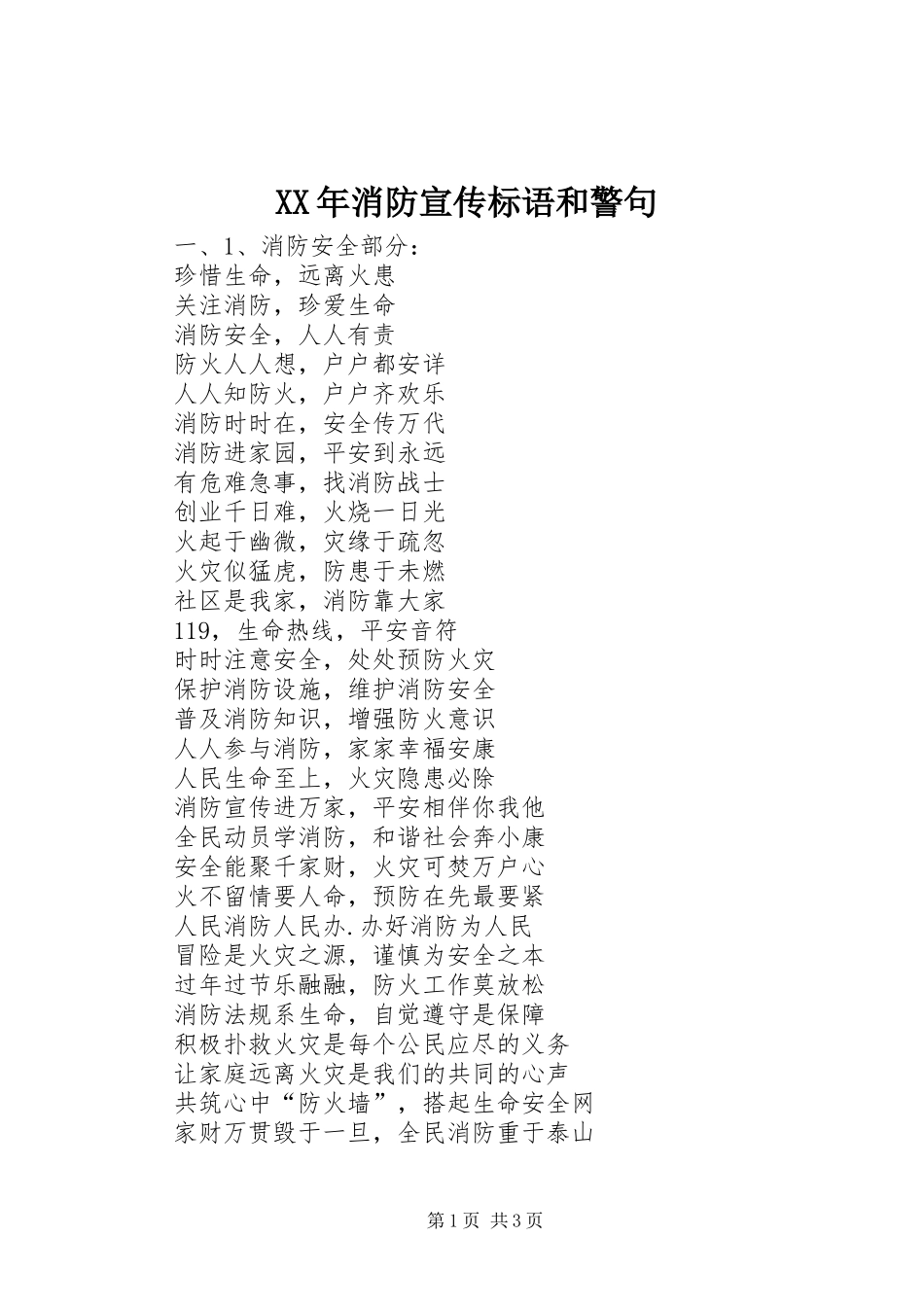 XX年消防宣传标语和警句

一、1、消防安全部分：
珍惜生命，远离火患
关注消防，珍爱生命
消防安全，人人有责
防火人人想，户户都安详
人人知防火，户户齐欢乐
消防时时在，安全传万代
消防进家园，平安到永远
有危难急事，找消防战士
创业千日难，火烧一日光
火起于幽微，灾缘于疏忽
火灾似猛虎，防患于未燃
社区是我家，消防靠大家
119，生命热线，平安音符
时时注意安全，处处预防火灾
保护消防设施，维护消防安全
普及消防知识，增强防火意识
人人参与消防，家家幸福安康
人民生命至上，火灾隐患必除
消防宣传进万家，平安相伴你我他
全民动员学消防，和谐社会奔小康
安全能聚千家财，火灾可焚万户心
火不留情要人命，预防在先最要紧
人民消防人民办.办好消防为人民
冒险是火灾之源，谨慎为安全之本
过年过节乐融融，防火工作莫放松
消防法规系生命，自觉遵守是保障
积极扑救火灾是每个公民应尽的义务
让家庭远离火灾是我们的共同的心声
共筑心中“防火墙”，搭起生命安全网
家财万贯毁于一旦，全民消防重于泰山

第1页 共3页